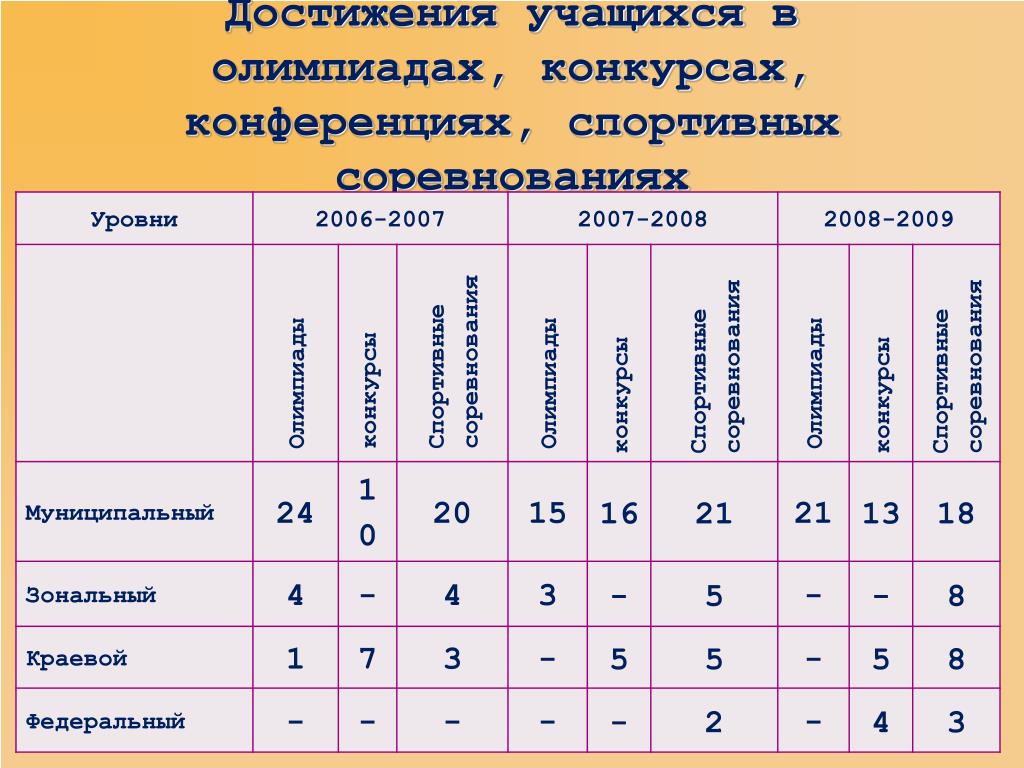 Достижения учащихся в олимпиадах, конкурсах, конференциях, спортивных соревнованиях

| Уровни | 2006-2007 | | | 2007-2008 | | | 2008-2009 | | |
|---|---|---|---|---|---|---|---|---|---|
| | Олимпиады | конкурсы | Спортивные соревнования | Олимпиады | конкурсы | Спортивные соревнования | Олимпиады | конкурсы | Спортивные соревнования |
| Муниципальный | 24 | 10 | 20 | 15 | 16 | 21 | 21 | 13 | 18 |
| Зональный | 4 | - | 4 | 3 | - | 5 | - | - | 8 |
| Краевой | 1 | 7 | 3 | - | 5 | 5 | - | 5 | 8 |
| Федеральный | - | - | - | - | - | 2 | - | 4 | 3 |